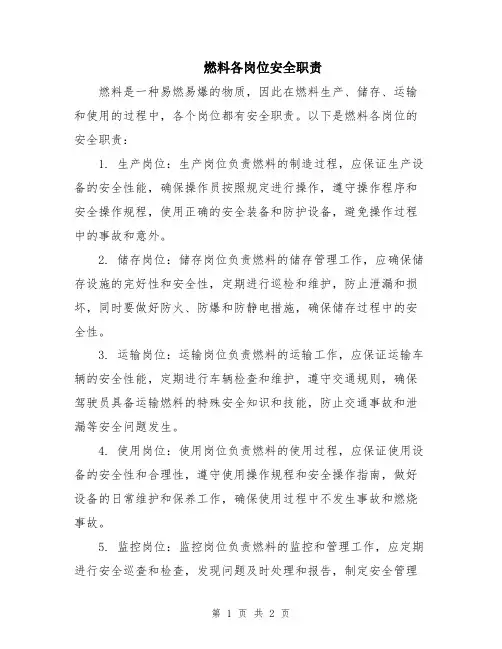 燃料各岗位安全职责

燃料是一种易燃易爆的物质，因此在燃料生产、储存、运输和使用的过程中，各个岗位都有安全职责。以下是燃料各岗位的安全职责：

1. 生产岗位：生产岗位负责燃料的制造过程，应保证生产设备的安全性能，确保操作员按照规定进行操作，遵守操作程序和安全操作规程，使用正确的安全装备和防护设备，避免操作过程中的事故和意外。

2. 储存岗位：储存岗位负责燃料的储存管理工作，应确保储存设施的完好性和安全性，定期进行巡检和维护，防止泄漏和损坏，同时要做好防火、防爆和防静电措施，确保储存过程中的安全性。

3. 运输岗位：运输岗位负责燃料的运输工作，应保证运输车辆的安全性能，定期进行车辆检查和维护，遵守交通规则，确保驾驶员具备运输燃料的特殊安全知识和技能，防止交通事故和泄漏等安全问题发生。

4. 使用岗位：使用岗位负责燃料的使用过程，应保证使用设备的安全性和合理性，遵守使用操作规程和安全操作指南，做好设备的日常维护和保养工作，确保使用过程中不发生事故和燃烧事故。

5. 监控岗位：监控岗位负责燃料的监控和管理工作，应定期进行安全巡查和检查，发现问题及时处理和报告，制定安全管理

第 1 页 共 2 页